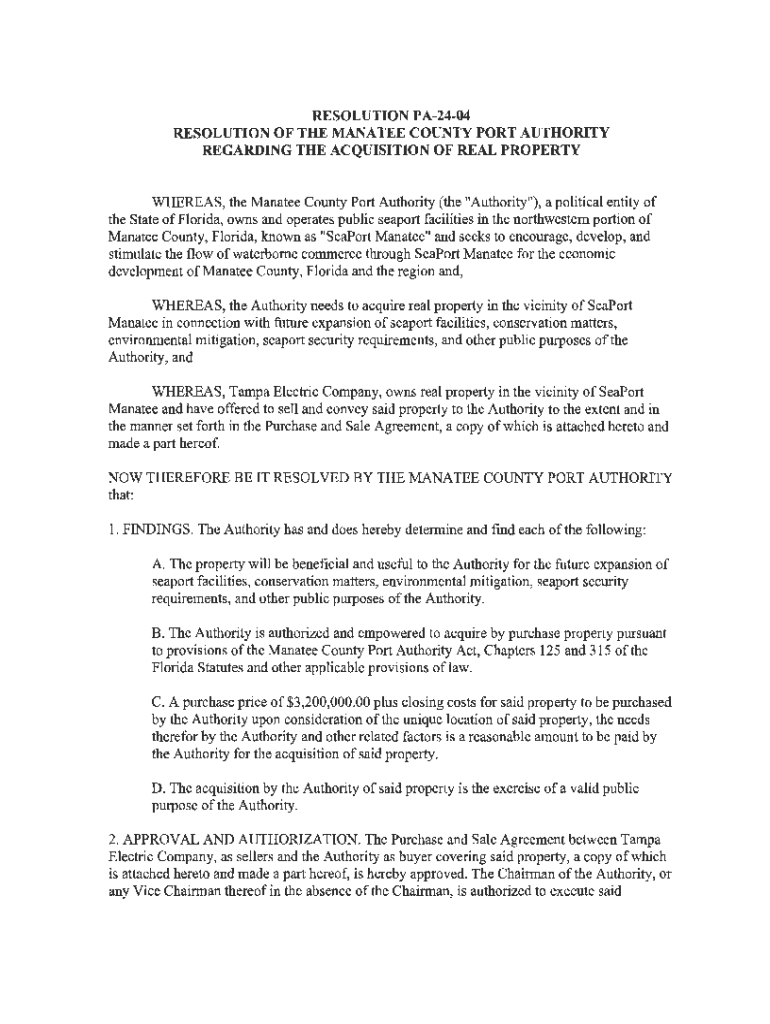 RESOLUTION PA-24-04
RESOLUTION OF THE MANATEE COUNTY PORT AUTHORITY
REGARDING THE ACQUISITION OF REAL PROPERTY

WHEREAS, the Manatee County Port Authority (the "Authority"), a political entity of the State of Florida, owns and operates public seaport facilities in the northwestern portion of Manatee County, Florida, known as "SeaPort Manatee" and seeks to encourage, develop, and stimulate the flow of waterborne commerce through SeaPort Manatee for the economic development of Manatee County, Florida and the region and,

WHEREAS, the Authority needs to acquire real property in the vicinity of SeaPort Manatee in connection with future expansion of seaport facilities, conservation matters, environmental mitigation, seaport security requirements, and other public purposes of the Authority, and

WHEREAS, Tampa Electric Company, owns real property in the vicinity of SeaPort Manatee and have offered to sell and convey said property to the Authority to the extent and in the manner set forth in the Purchase and Sale Agreement, a copy of which is attached hereto and made a part hereof.

NOW THEREFORE BE IT RESOLVED BY THE MANATEE COUNTY PORT AUTHORITY that:

1. FINDINGS. The Authority has and does hereby determine and find each of the following:

A. The property will be beneficial and useful to the Authority for the future expansion of seaport facilities, conservation matters, environmental mitigation, seaport security requirements, and other public purposes of the Authority.

B. The Authority is authorized and empowered to acquire by purchase property pursuant to provisions of the Manatee County Port Authority Act, Chapters 125 and 315 of the Florida Statutes and other applicable provisions of law.

C. A purchase price of $3,200,000.00 plus closing costs for said property to be purchased by the Authority upon consideration of the unique location of said property, the needs therefor by the Authority and other related factors is a reasonable amount to be paid by the Authority for the acquisition of said property.

D. The acquisition by the Authority of said property is the exercise of a valid public purpose of the Authority.

2. APPROVAL AND AUTHORIZATION. The Purchase and Sale Agreement between Tampa Electric Company, as sellers and the Authority as buyer covering said property, a copy of which is attached hereto and made a part hereof, is hereby approved. The Chairman of the Authority, or any Vice Chairman thereof in the absence of the Chairman, is authorized to execute said